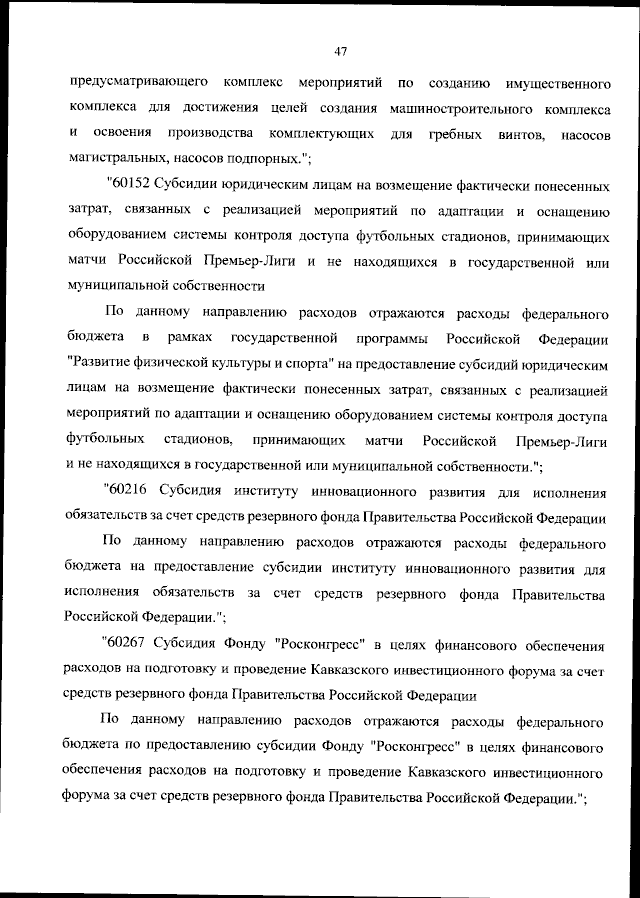 47

предусматривающего комплекс мероприятий по созданию имущественного комплекса для достижения целей создания машиностроительного комплекса и освоения производства комплектующих для гребных винтов, насосов магистральных, насосов подпорных.";

"60152 Субсидии юридическим лицам на возмещение фактически понесенных затрат, связанных с реализацией мероприятий по адаптации и оснащению оборудованием системы контроля доступа футбольных стадионов, принимающих матчи Российской Премьер-Лиги и не находящихся в государственной или муниципальной собственности

По данному направлению расходов отражаются расходы федерального бюджета в рамках государственной программы Российской Федерации "Развитие физической культуры и спорта" на предоставление субсидий юридическим лицам на возмещение фактически понесенных затрат, связанных с реализацией мероприятий по адаптации и оснащению оборудованием системы контроля доступа футбольных стадионов, принимающих матчи Российской Премьер-Лиги и не находящихся в государственной или муниципальной собственности.";

"60216 Субсидия институту инновационного развития для исполнения обязательств за счет средств резервного фонда Правительства Российской Федерации

По данному направлению расходов отражаются расходы федерального бюджета на предоставление субсидии институту инновационного развития для исполнения обязательств за счет средств резервного фонда Правительства Российской Федерации.";

"60267 Субсидия Фонду "Росконгресс" в целях финансового обеспечения расходов на подготовку и проведение Кавказского инвестиционного форума за счет средств резервного фонда Правительства Российской Федерации

По данному направлению расходов отражаются расходы федерального бюджета по предоставлению субсидии Фонду "Росконгресс" в целях финансового обеспечения расходов на подготовку и проведение Кавказского инвестиционного форума за счет средств резервного фонда Правительства Российской Федерации.";